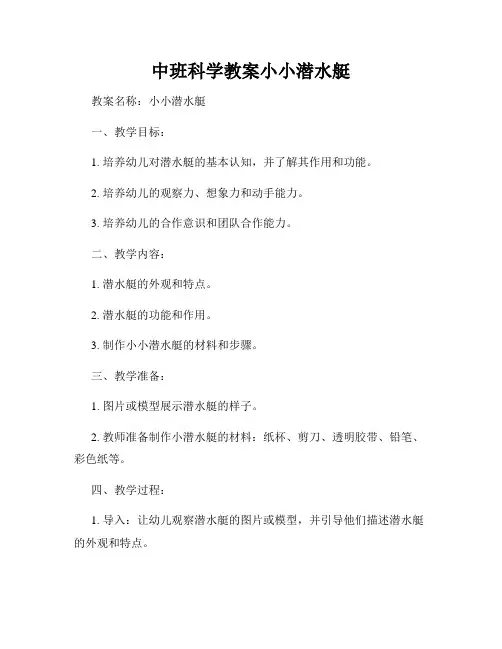 中班科学教案小小潜水艇

教案名称：小小潜水艇

一、教学目标：

1. 培养幼儿对潜水艇的基本认知，并了解其作用和功能。

2. 培养幼儿的观察力、想象力和动手能力。

3. 培养幼儿的合作意识和团队合作能力。

二、教学内容：

1. 潜水艇的外观和特点。

2. 潜水艇的功能和作用。

3. 制作小小潜水艇的材料和步骤。

三、教学准备：

1. 图片或模型展示潜水艇的样子。

2. 教师准备制作小潜水艇的材料：纸杯、剪刀、透明胶带、铅笔、彩色纸等。

四、教学过程：

1. 导入：让幼儿观察潜水艇的图片或模型，并引导他们描述潜水艇的外观和特点。